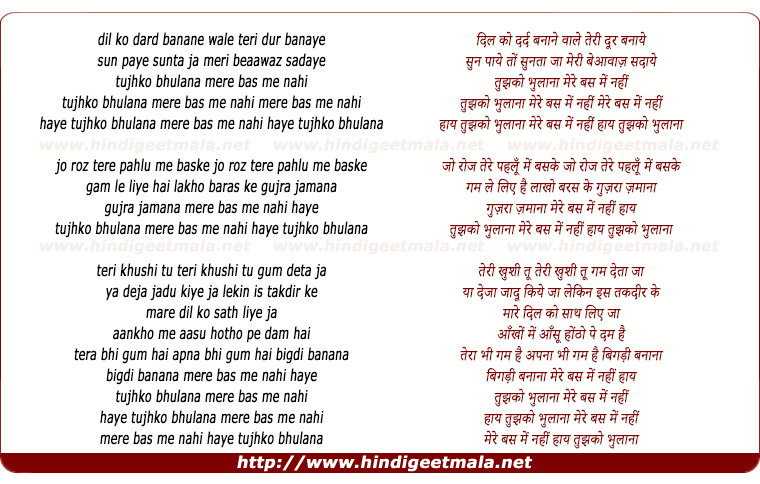 dil ko dard banane wale teri dur banaye
sun paye sunta ja meri beaawaz sadaye
tujhko bhulana mere bas me nahi
tujhko bhulana mere bas me nahi mere bas me nahi
haye tujhko bhulana mere bas me nahi haye tujhko bhulana

jo roz tere pahlu me baske jo roz tere pahlu me baske
gam le liye hai lakho baras ke gujra jamana
gujra jamana mere bas me nahi haye
tujhko bhulana mere bas me nahi haye tujhko bhulana

teri khushi tu teri khushi tu gum deta ja
ya deja jadu kiye ja lekin is takdir ke
mare dil ko sath liye ja
aankho me aasu hotho pe dam hai
tera bhi gum hai apna bhi gum hai bigdi banana
bigdi banana mere bas me nahi haye
tujhko bhulana mere bas me nahi
haye tujhko bhulana mere bas me nahi
mere bas me nahi haye tujhko bhulana

दिल को दर्द बनाने वाले तेरी दूर बनाये
सुन पाये तों सुनता जा मेरी बेआवाज़ सदाये
तुझको भुलाना मेरे बस में नहीं
तुझको भुलाना मेरे बस में नहीं मेरे बस में नहीं
हाय तुझको भुलाना मेरे बस में नहीं हाय तुझको भुलाना

जो रोज तेरे पहलूँ में बसके जो रोज तेरे पहलूँ में बसके
गम ले लिए है लाखो बरस के गुज़रा ज़माना
गुज़रा ज़माना मेरे बस में नहीं हाय
तुझको भुलाना मेरे बस में नहीं हाय तुझको भुलाना

तेरी खुशी तू तेरी खुशी तू गम देता जा
या देजा जादू किये जा लेकिन इस तकदीर के
मारे दिल को साथ लिए जा
आँखों में आँसू होंठो पे दम है
तेरा भी गम है अपना भी गम है बिगड़ी बनाना
बिगड़ी बनाना मेरे बस में नहीं हाय
तुझको भुलाना मेरे बस में नहीं
हाय तुझको भुलाना मेरे बस में नहीं
मेरे बस में नहीं हाय तुझको भुलाना

http://www.hindigeetmala.net

www.hindigeetmala.net